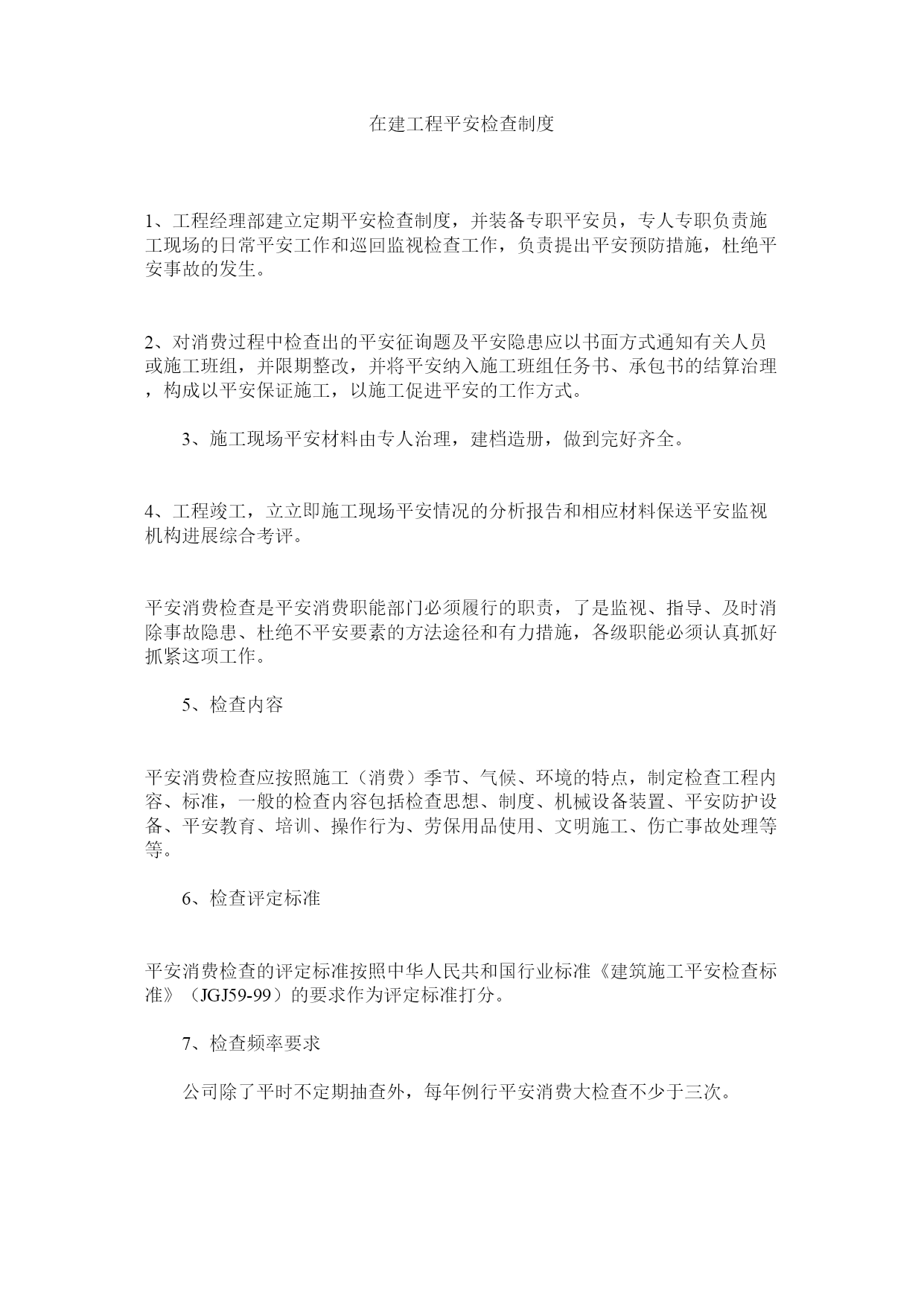 在建工程平安检查制度

1、工程经理部建立定期平安检查制度，并装备专职平安员，专人专职负责施工现场的日常平安工作和巡回监视检查工作，负责提出平安预防措施，杜绝平安事故的发生。

2、对消费过程中检查出的平安征询题及平安隐患应以书面方式通知有关人员或施工班组，并限期整改，并将平安纳入施工班组任务书、承包书的结算治理，构成以平安保证施工，以施工促进平安的工作方式。

3、施工现场平安材料由专人治理，建档造册，做到完好齐全。

4、工程竣工，立立即施工现场平安情况的分析报告和相应材料保送平安监视机构进展综合考评。

平安消费检查是平安消费职能部门必须履行的职责，了是监视、指导、及时消除事故隐患、杜绝不平安要素的方法途径和有力措施，各级职能必须认真抓好抓紧这项工作。

5、检查内容

平安消费检查应按照施工（消费）季节、气候、环境的特点，制定检查工程内容、标准，一般的检查内容包括检查思想、制度、机械设备装置、平安防护设备、平安教育、培训、操作行为、劳保用品使用、文明施工、伤亡事故处理等等。

6、检查评定标准

平安消费检查的评定标准按照中华人民共和国行业标准《建筑施工平安检查标准》（JGJ59-99）的要求作为评定标准打分。

7、检查频率要求

公司除了平时不定期抽查外，每年例行平安消费大检查不少于三次。